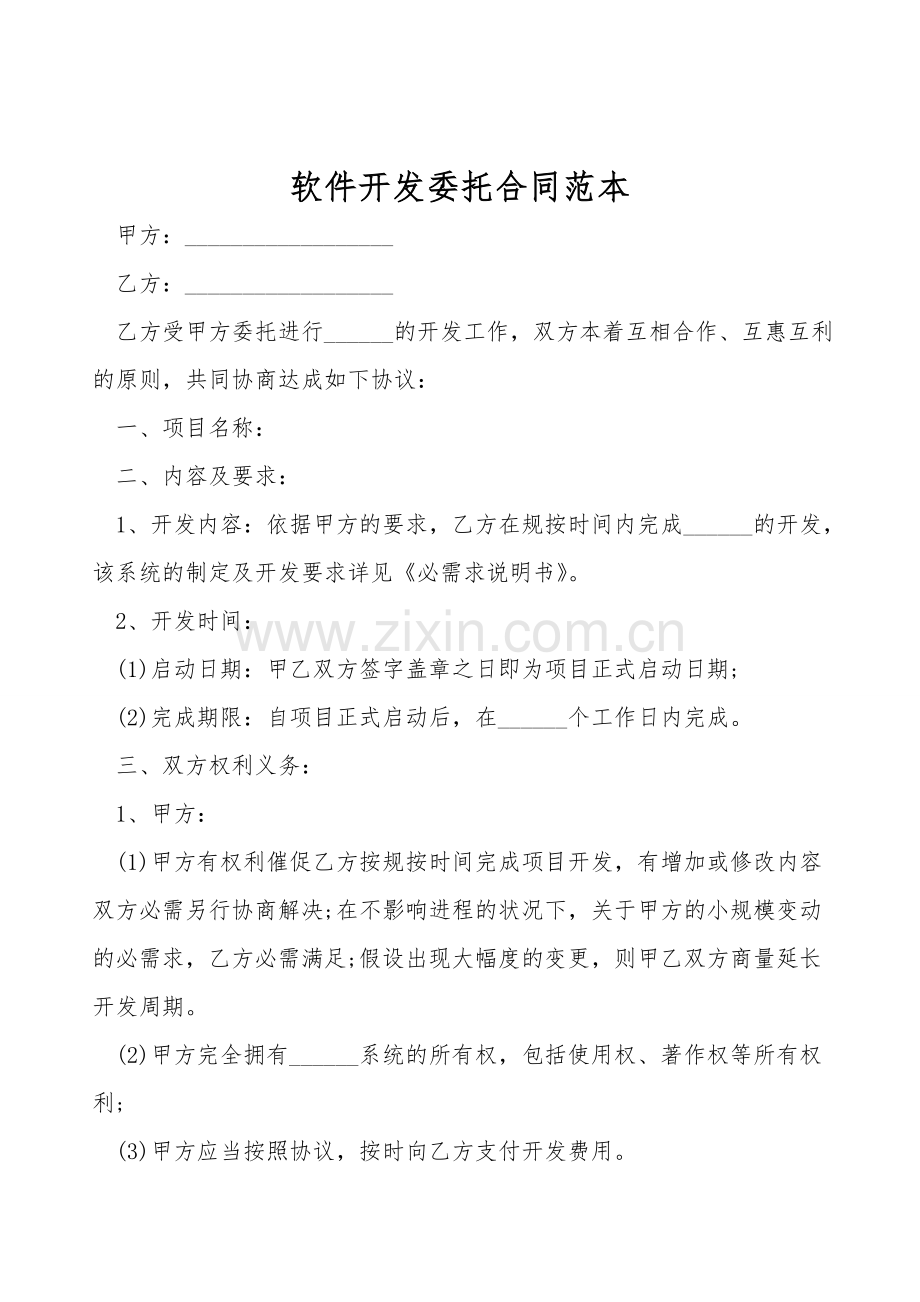 软件开发委托合同范本

甲方：____

乙方：____

乙方受甲方委托进行____的开发工作，双方本着互相合作、互惠互利的原则，共同协商达成如下协议：

一、项目名称：

二、内容及要求：

1、开发内容：依据甲方的要求，乙方在规按时间内完成____的开发，该系统的制定及开发要求详见《必需求说明书》。

2、开发时间：

(1)启动日期：甲乙双方签字盖章之日即为项目正式启动日期；

(2)完成期限：自项目正式启动后，在____个工作日内完成。

三、双方权利义务：

1、甲方：

(1)甲方有权利催促乙方按规按时间完成项目开发，有增加或修改内容双方必需另行协商解决;在不影响进程的状况下，关于甲方的小规模变动的必需求，乙方必需满足;假设出现大幅度的变更，则甲乙双方商量延长开发周期。

(2)甲方完全拥有____系统的所有权，包括使用权、著作权等所有权利;

(3)甲方应当按照协议，按时向乙方支付开发费用。

www.zixin.com.cn